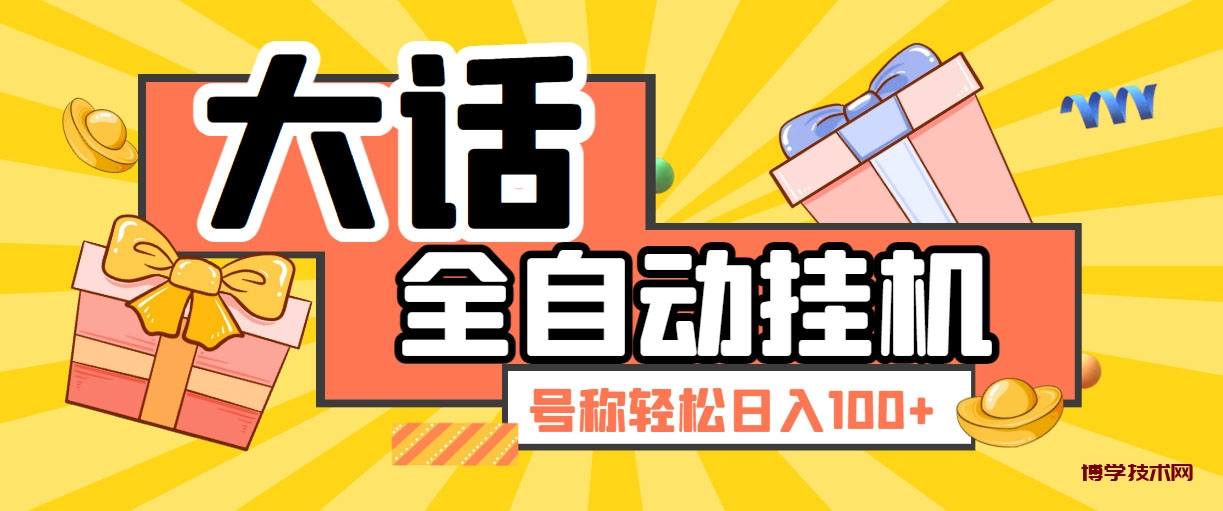 大话

全自动挂机

号称轻松日入100+

博学技术网